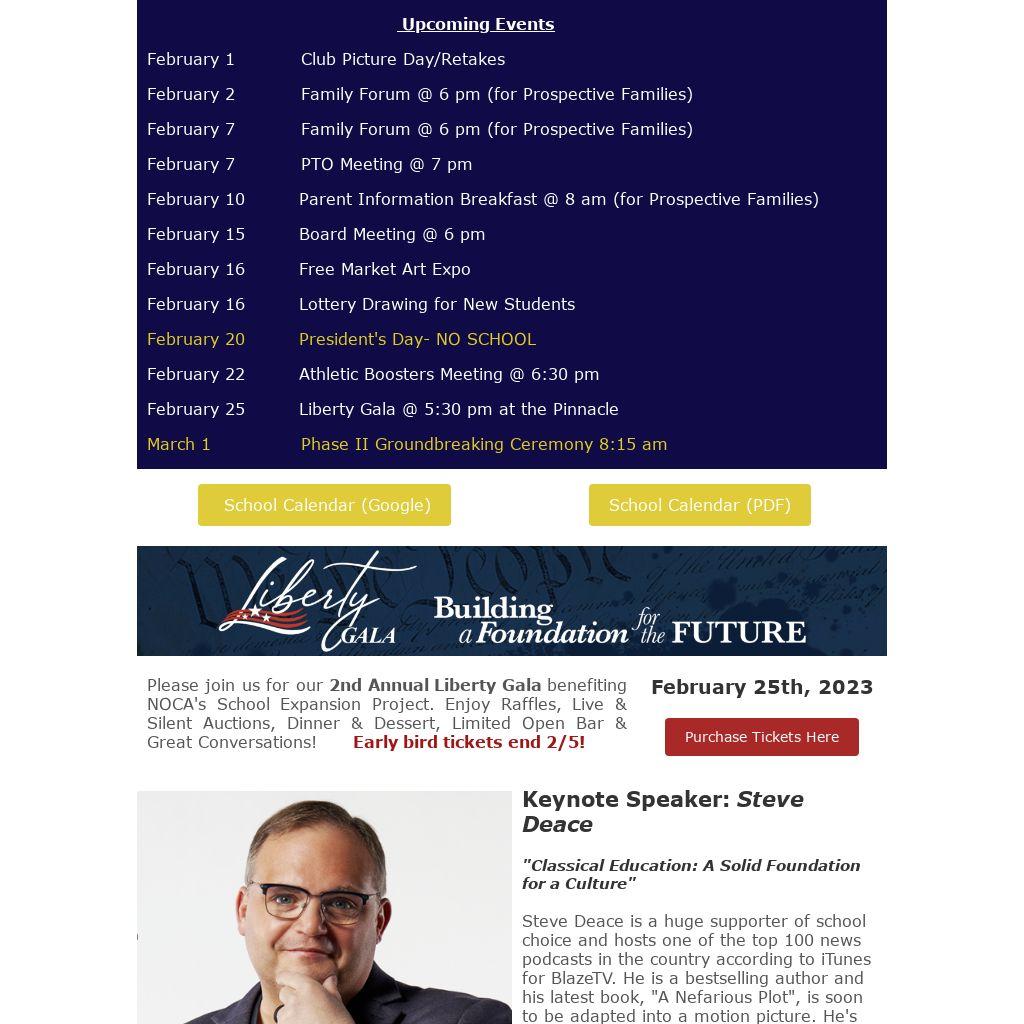 Upcoming Events

| | |
|---|---|
| February 1 | Club Picture Day/Retakes |
| February 2 | Family Forum @ 6 pm (for Prospective Families) |
| February 7 | Family Forum @ 6 pm (for Prospective Families) |
| February 7 | PTO Meeting @ 7 pm |
| February 10 | Parent Information Breakfast @ 8 am (for Prospective Families) |
| February 15 | Board Meeting @ 6 pm |
| February 16 | Free Market Art Expo |
| February 16 | Lottery Drawing for New Students |
| February 20 | President's Day- NO SCHOOL |
| February 22 | Athletic Boosters Meeting @ 6:30 pm |
| February 25 | Liberty Gala @ 5:30 pm at the Pinnacle |
| March 1 | Phase II Groundbreaking Ceremony 8:15 am |

School Calendar (Google)

School Calendar (PDF)

Liberty GALA Building a Foundation for the FUTURE

Please join us for our 2nd Annual Liberty Gala benefiting NOCA's School Expansion Project. Enjoy Raffles, Live & Silent Auctions, Dinner & Dessert, Limited Open Bar & Great Conversations! Early bird tickets end 2/5!

February 25th, 2023

Purchase Tickets Here

Keynote Speaker: Steve Deace

"Classical Education: A Solid Foundation for a Culture"

Steve Deace is a huge supporter of school choice and hosts one of the top 100 news podcasts in the country according to iTunes for BlazeTV. He is a bestselling author and his latest book, "A Nefarious Plot", is soon to be adapted into a motion picture. He's